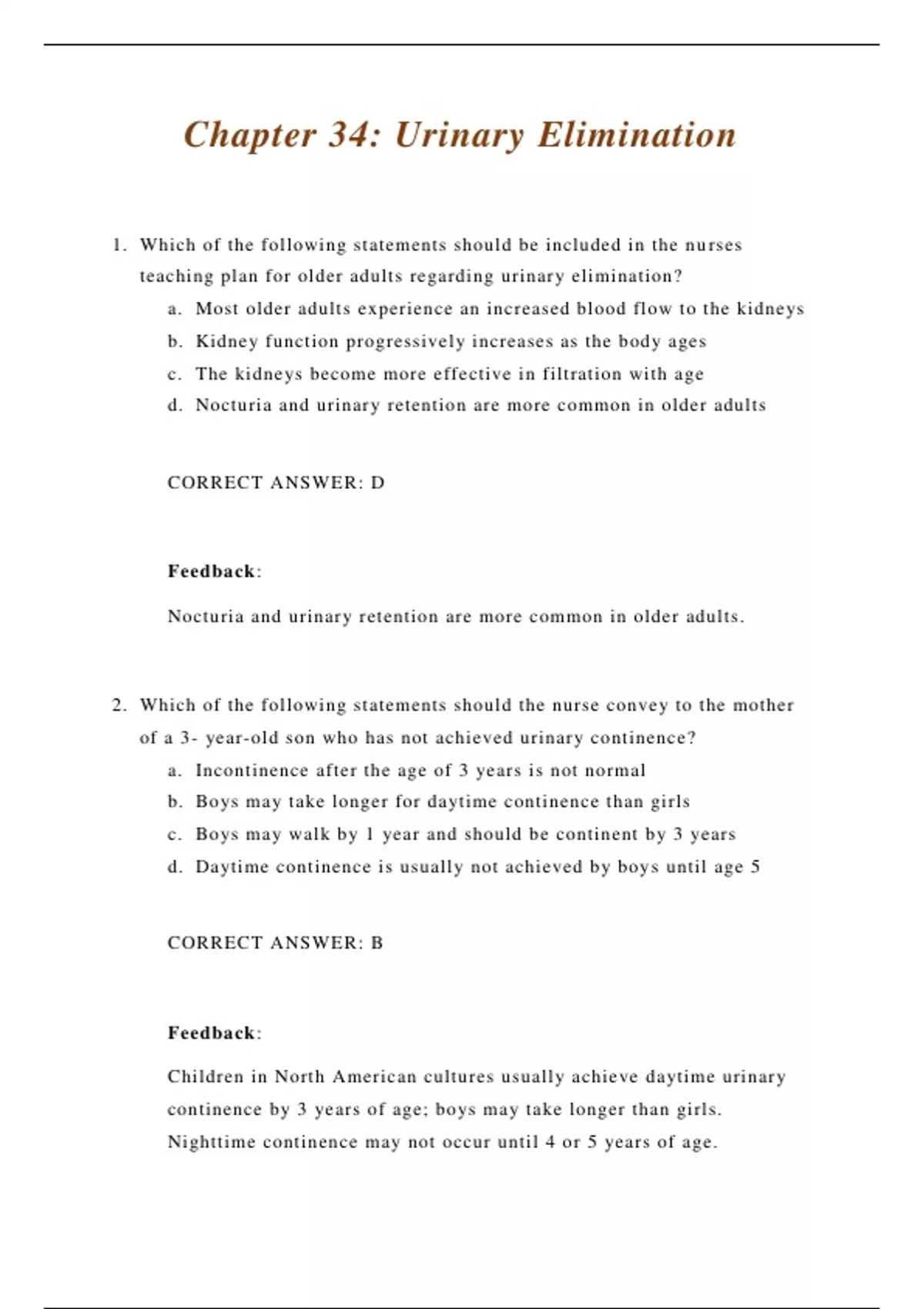 Chapter 34: Urinary Elimination

1. Which of the following statements should be included in the nurses teaching plan for older adults regarding urinary elimination?
a. Most older adults experience an increased blood flow to the kidneys
b. Kidney function progressively increases as the body ages
c. The kidneys become more effective in filtration with age
d. Nocturia and urinary retention are more common in older adults

CORRECT ANSWER: D

Feedback:

Nocturia and urinary retention are more common in older adults.

2. Which of the following statements should the nurse convey to the mother of a 3- year-old son who has not achieved urinary continence?
a. Incontinence after the age of 3 years is not normal
b. Boys may take longer for daytime continence than girls
c. Boys may walk by 1 year and should be continent by 3 years
d. Daytime continence is usually not achieved by boys until age 5

CORRECT ANSWER: B

Feedback:

Children in North American cultures usually achieve daytime urinary continence by 3 years of age; boys may take longer than girls. Nighttime continence may not occur until 4 or 5 years of age.